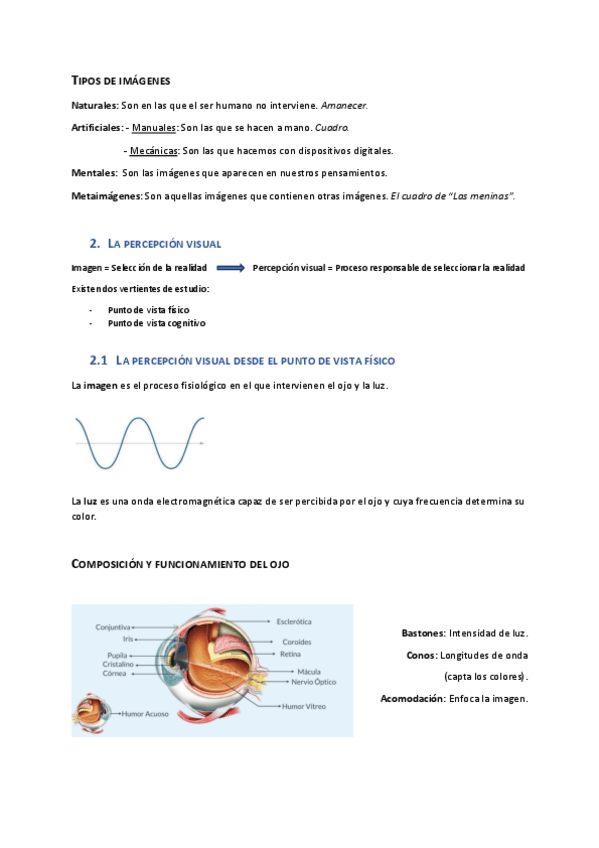 TIPOS DE IMÁGENES

Naturales: Son en las que el ser humano no interviene. Amanecer.

Artificiales: - Manuales: Son las que se hacen a mano. Cuadro.

- Mecánicas: Son las que hacemos con dispositivos digitales.

Mentales: Son las imágenes que aparecen en nuestros pensamientos.

Metaimágenes: Son aquellas imágenes que contienen otras imágenes. El cuadro de "Las meninas".

2. LA PERCEPCIÓN VISUAL

Imagen = Selección de la realidad Percepción visual = Proceso responsable de seleccionar la realidad

Existen dos vertientes de estudio:

- Punto de vista físico
- Punto de vista cognitivo

2.1 LA PERCEPCIÓN VISUAL DESDE EL PUNTO DE VISTA FÍSICO

La imagen es el proceso fisiológico en el que intervienen el ojo y la luz.

La luz es una onda electromagnética capaz de ser percibida por el ojo y cuya frecuencia determina su color.

COMPOSICIÓN Y FUNCIONAMIENTO DEL OJO

Conjuntiva
Iris
Pupila
Cristalino
Córnea
Humor Acuoso
Esclerótica
Coroides
Retina
Mácula
Nervio Óptico
Humor Vítreo

Bastones: Intensidad de luz.

Conos: Longitudes de onda (capta los colores).

Acomodación: Enfoca la imagen.